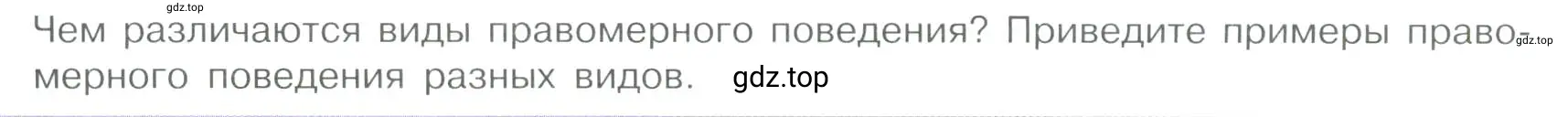 gdz.top

Чем различаются виды правомерного поведения? Приведите примеры правомерного поведения разных видов. gdz.top

gdz.top